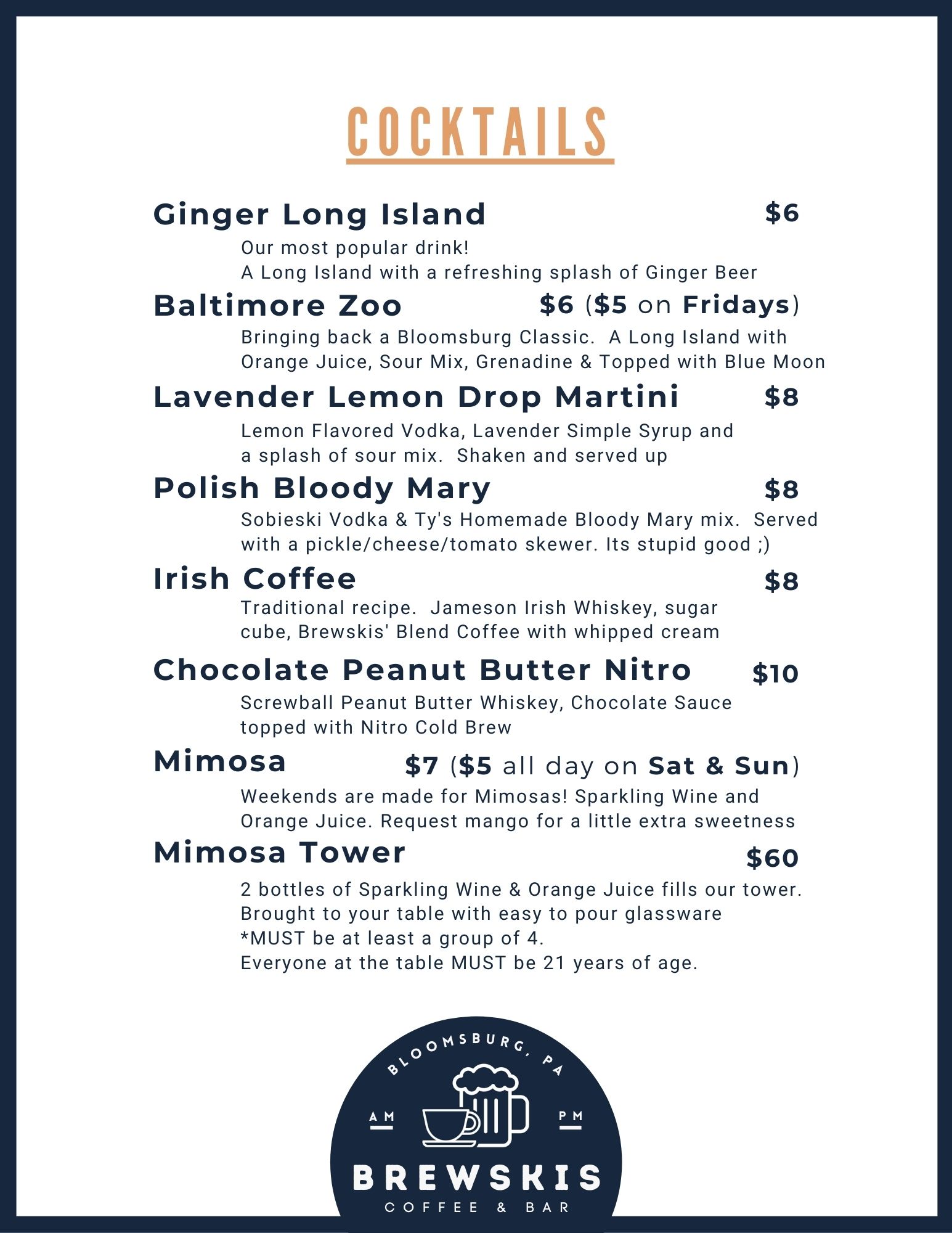 COCKTAILS

Ginger Long Island $6

Our most popular drink!
A Long Island with a refreshing splash of Ginger Beer

Baltimore Zoo $6 ($5 on Fridays)

Bringing back a Bloomsburg Classic. A Long Island with Orange Juice, Sour Mix, Grenadine & Topped with Blue Moon

Lavender Lemon Drop Martini $8

Lemon Flavored Vodka, Lavender Simple Syrup and a splash of sour mix. Shaken and served up

Polish Bloody Mary $8

Sobieski Vodka & Ty's Homemade Bloody Mary mix. Served with a pickle/cheese/tomato skewer. Its stupid good ;)

Irish Coffee $8

Traditional recipe. Jameson Irish Whiskey, sugar cube, Brewskis' Blend Coffee with whipped cream

Chocolate Peanut Butter Nitro $10

Screwball Peanut Butter Whiskey, Chocolate Sauce topped with Nitro Cold Brew

Mimosa $7 ($5 all day on Sat & Sun)

Weekends are made for Mimosas! Sparkling Wine and Orange Juice. Request mango for a little extra sweetness

Mimosa Tower $60

2 bottles of Sparkling Wine & Orange Juice fills our tower.
Brought to your table with easy to pour glassware
*MUST be at least a group of 4.
Everyone at the table MUST be 21 years of age.

BLOOMSBURG, PA
AM
PM
BREWSKIS
COFFEE & BAR